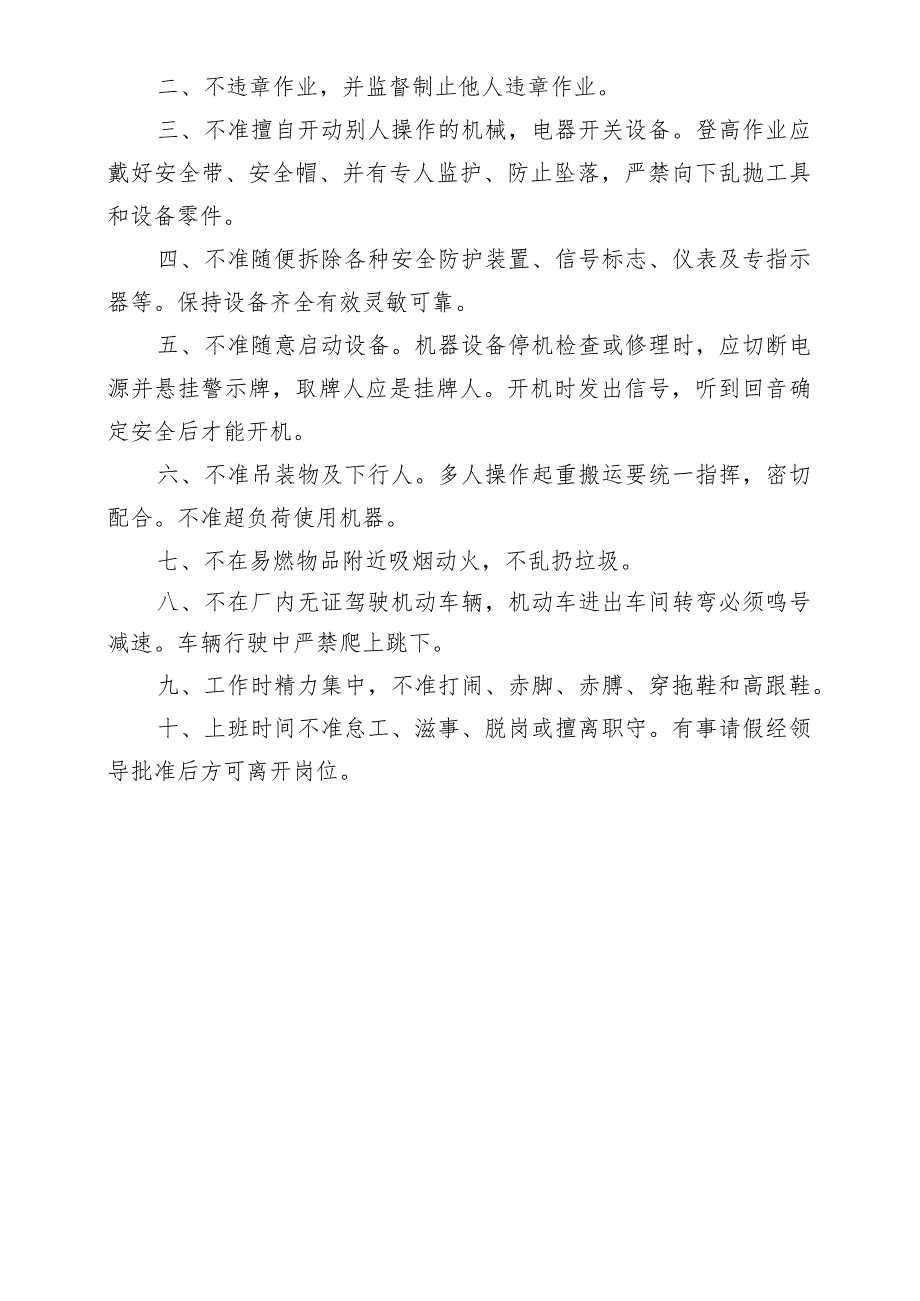 二、不违章作业，并监督制止他人违章作业。

三、不准擅自开动别人操作的机械，电器开关设备。登高作业应戴好安全带、安全帽、并有专人监护、防止坠落，严禁向下乱抛工具和设备零件。

四、不准随便拆除各种安全防护装置、信号标志、仪表及专指示器等。保持设备齐全有效灵敏可靠。

五、不准随意启动设备。机器设备停机检查或修理时，应切断电源并悬挂警示牌，取牌人应是挂牌人。开机时发出信号，听到回音确定安全后才能开机。

六、不准吊装物及下行人。多人操作起重搬运要统一指挥，密切配合。不准超负荷使用机器。

七、不在易燃物品附近吸烟动火，不乱扔垃圾。

八、不在厂内无证驾驶机动车辆，机动车进出车间转弯必须鸣号减速。车辆行驶中严禁爬上跳下。

九、工作时精力集中，不准打闹、赤脚、赤膊、穿拖鞋和高跟鞋。

十、上班时间不准怠工、滋事、脱岗或擅离职守。有事请假经领导批准后方可离开岗位。